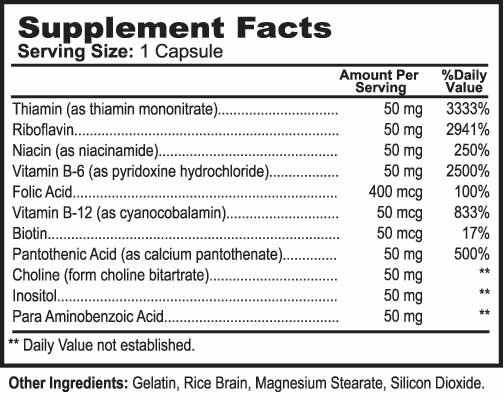 Supplement Facts
Serving Size: 1 Capsule

|  | Amount Per Serving | %Daily Value |
|---|---|---|
| Thiamin (as thiamin mononitrate) | 50 mg | 3333% |
| Riboflavin | 50 mg | 2941% |
| Niacin (as niacinamide) | 50 mg | 250% |
| Vitamin B-6 (as pyridoxine hydrochloride) | 50 mg | 2500% |
| Folic Acid | 400 mcg | 100% |
| Vitamin B-12 (as cyanocobalamin) | 50 mcg | 833% |
| Biotin | 50 mcg | 17% |
| Pantothenic Acid (as calcium pantothenate) | 50 mg | 500% |
| Choline (form choline bitartrate) | 50 mg | ** |
| Inositol | 50 mg | ** |
| Para Aminobenzoic Acid | 50 mg | ** |

** Daily Value not established.

Other Ingredients: Gelatin, Rice Brain, Magnesium Stearate, Silicon Dioxide.